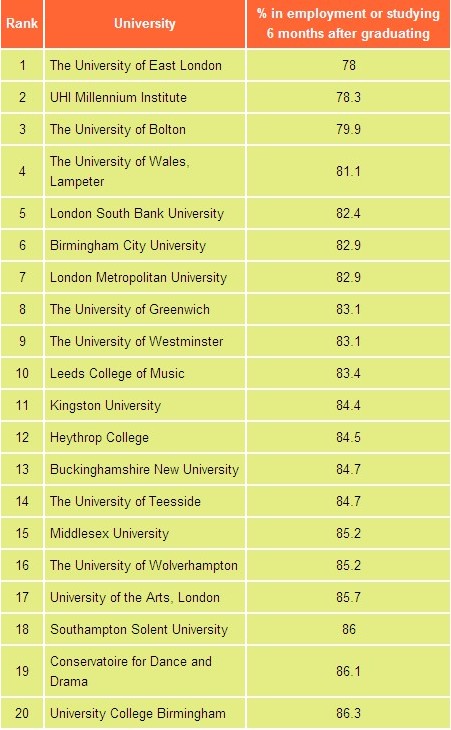 | Rank | University | % in employment or studying 6 months after graduating |
|---|---|---|
| 1 | The University of East London | 78 |
| 2 | UHI Millennium Institute | 78.3 |
| 3 | The University of Bolton | 79.9 |
| 4 | The University of Wales, Lampeter | 81.1 |
| 5 | London South Bank University | 82.4 |
| 6 | Birmingham City University | 82.9 |
| 7 | London Metropolitan University | 82.9 |
| 8 | The University of Greenwich | 83.1 |
| 9 | The University of Westminster | 83.1 |
| 10 | Leeds College of Music | 83.4 |
| 11 | Kingston University | 84.4 |
| 12 | Heythrop College | 84.5 |
| 13 | Buckinghamshire New University | 84.7 |
| 14 | The University of Teesside | 84.7 |
| 15 | Middlesex University | 85.2 |
| 16 | The University of Wolverhampton | 85.2 |
| 17 | University of the Arts, London | 85.7 |
| 18 | Southampton Solent University | 86 |
| 19 | Conservatoire for Dance and Drama | 86.1 |
| 20 | University College Birmingham | 86.3 |